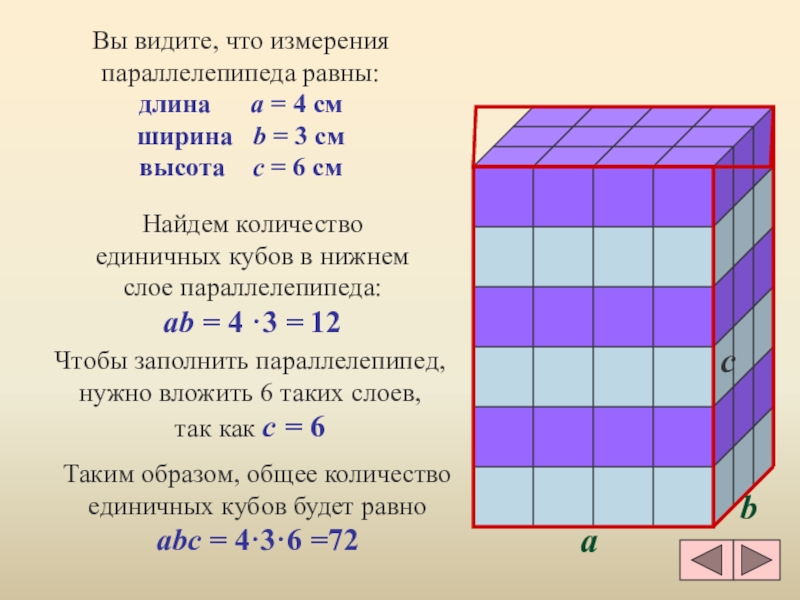 Вы видите, что измерения параллелепипеда равны:

длина $a = 4$ см
ширина $b = 3$ см
высота $c = 6$ см

Найдем количество единичных кубов в нижнем слое параллелепипеда:

$ab = 4 \cdot 3 = 12$

Чтобы заполнить параллелепипед, нужно вложить 6 таких слоев, так как $c = 6$

Таким образом, общее количество единичных кубов будет равно

$abc = 4 \cdot 3 \cdot 6 = 72$

c

b

a